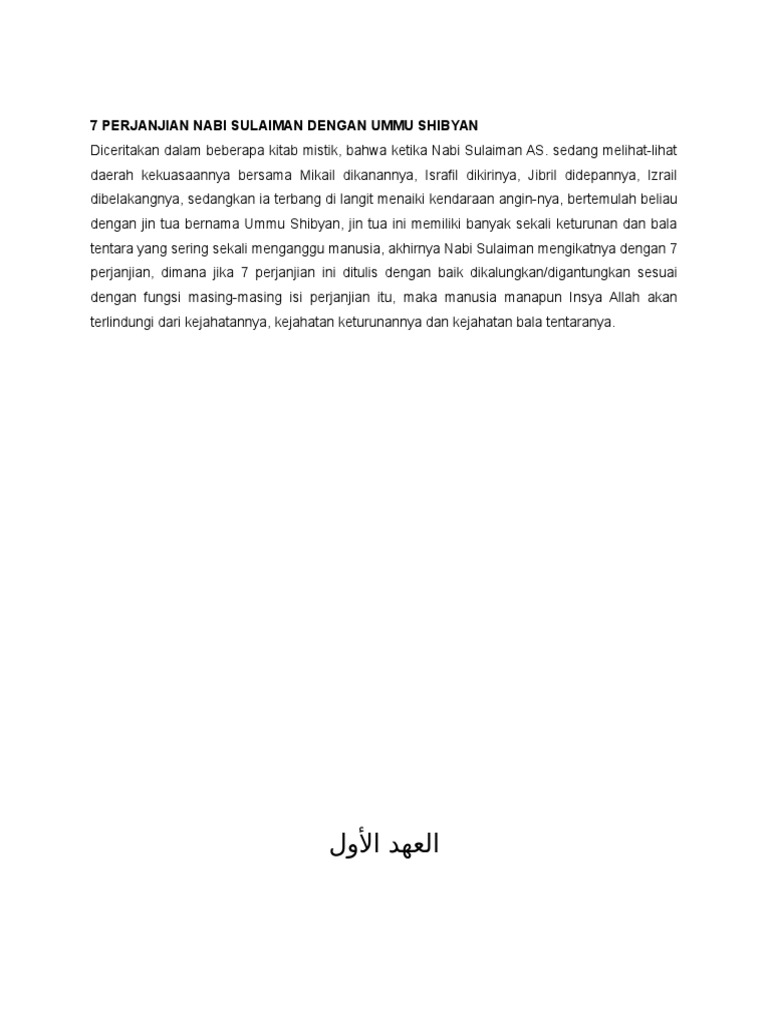 7 PERJANJIAN NABI SULAIMAN DENGAN UMMU SHIBYAN

Diceritakan dalam beberapa kitab mistik, bahwa ketika Nabi Sulaiman AS. sedang melihat-lihat daerah kekuasaannya bersama Mikail dikanannya, Israfil dikirinya, Jibril didepannya, Izrail dibelakangnya, sedangkan ia terbang di langit menaiki kendaraan angin-nya, bertemulah beliau dengan jin tua bernama Ummu Shibyan, jin tua ini memiliki banyak sekali keturunan dan bala tentara yang sering sekali menganggu manusia, akhirnya Nabi Sulaiman mengikatnya dengan 7 perjanjian, dimana jika 7 perjanjian ini ditulis dengan baik dikalungkan/digantungkan sesuai dengan fungsi masing-masing isi perjanjian itu, maka manusia manapun Insya Allah akan terlindungi dari kejahatannya, kejahatan keturunannya dan kejahatan bala tentaranya.

العهد الأول